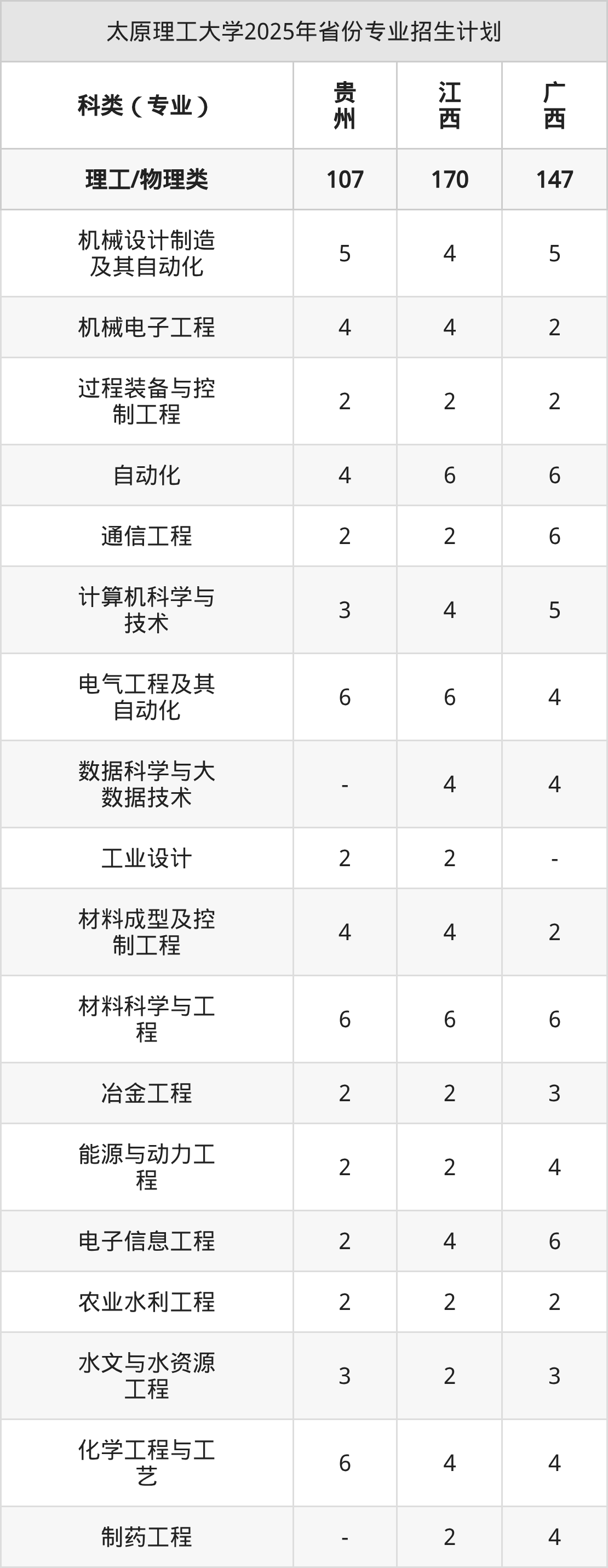 太原理工大学2025年省份专业招生计划

| 科类（专业） | 贵州 | 江西 | 广西 |
|---|---|---|---|
| 理工/物理类 | 107 | 170 | 147 |
| 机械设计制造及其自动化 | 5 | 4 | 5 |
| 机械电子工程 | 4 | 4 | 2 |
| 过程装备与控制工程 | 2 | 2 | 2 |
| 自动化 | 4 | 6 | 6 |
| 通信工程 | 2 | 2 | 6 |
| 计算机科学与技术 | 3 | 4 | 5 |
| 电气工程及其自动化 | 6 | 6 | 4 |
| 数据科学与大数据技术 | - | 4 | 4 |
| 工业设计 | 2 | 2 | - |
| 材料成型及控制工程 | 4 | 4 | 2 |
| 材料科学与工程 | 6 | 6 | 6 |
| 冶金工程 | 2 | 2 | 3 |
| 能源与动力工程 | 2 | 2 | 4 |
| 电子信息工程 | 2 | 4 | 6 |
| 农业水利工程 | 2 | 2 | 2 |
| 水文与水资源工程 | 3 | 2 | 3 |
| 化学工程与工艺 | 6 | 4 | 4 |
| 制药工程 | - | 2 | 4 |